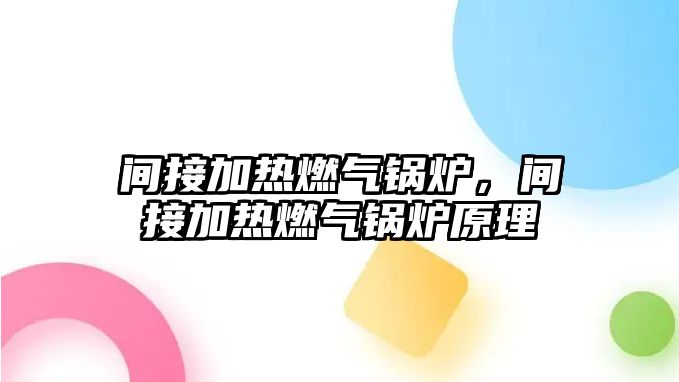 间接加热燃气锅炉，间接加热燃气锅炉原理